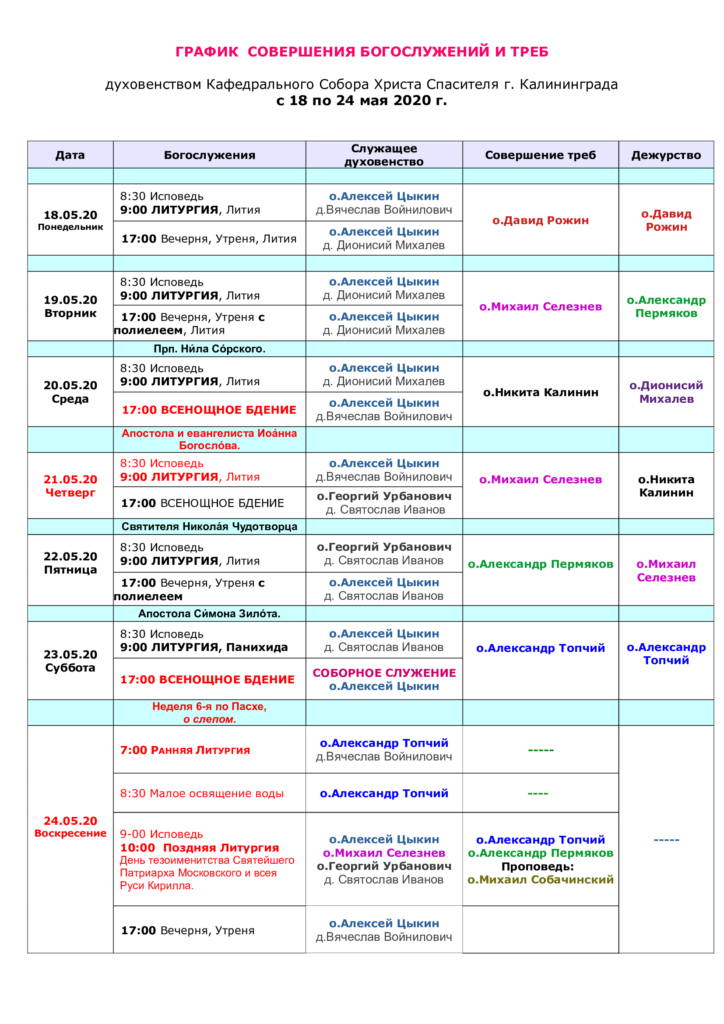 ГРАФИК СОВЕРШЕНИЯ БОГОСЛУЖЕНИЙ И ТРЕБ

духовенством Кафедрального Собора Христа Спасителя г. Калининграда
с 18 по 24 мая 2020 г.

| Дата | Богослужения | Служащее духовенство | Совершение треб | Дежурство |
|---|---|---|---|---|
| | | | | |
| 18.05.20 Понедельник | 8:30 Исповедь 9:00 ЛИТУРГИЯ, Лития | о.Алексей Цыкин д.Вячеслав Войнилович | о.Давид Рожин | о.Давид Рожин |
| | 17:00 Вечерня, Утреня, Лития | о.Алексей Цыкин д. Дионисий Михалев | | |
| | | | | |
| 19.05.20 Вторник | 8:30 Исповедь 9:00 ЛИТУРГИЯ, Лития | о.Алексей Цыкин д. Дионисий Михалев | о.Михаил Селезнев | о.Александр Пермяков |
| | 17:00 Вечерня, Утреня с полиелеем, Лития | о.Алексей Цыкин д. Дионисий Михалев | | |
| | Прп. Ни́ла Со́рского. | | | |
| 20.05.20 Среда | 8:30 Исповедь 9:00 ЛИТУРГИЯ, Лития | о.Алексей Цыкин д. Дионисий Михалев | о.Никита Калинин | о.Дионисий Михалев |
| | 17:00 ВСЕНОЩНОЕ БДЕНИЕ | о.Алексей Цыкин д.Вячеслав Войнилович | | |
| | Апостола и евангелиста Иоа́нна Богосло́ва. | | | |
| 21.05.20 Четверг | 8:30 Исповедь 9:00 ЛИТУРГИЯ, Лития | о.Алексей Цыкин д.Вячеслав Войнилович | о.Михаил Селезнев | о.Никита Калинин |
| | 17:00 ВСЕНОЩНОЕ БДЕНИЕ | о.Георгий Урбанович д. Святослав Иванов | | |
| | Святителя Никола́я Чудотворца | | | |
| 22.05.20 Пятница | 8:30 Исповедь 9:00 ЛИТУРГИЯ, Лития | о.Георгий Урбанович д. Святослав Иванов | о.Александр Пермяков | о.Михаил Селезнев |
| | 17:00 Вечерня, Утреня с полиелеем | о.Алексей Цыкин д. Святослав Иванов | | |
| | Апостола Си́мона Зило́та. | | | |
| 23.05.20 Суббота | 8:30 Исповедь 9:00 ЛИТУРГИЯ, Панихида | о.Алексей Цыкин д. Святослав Иванов | о.Александр Топчий | о.Александр Топчий |
| | 17:00 ВСЕНОЩНОЕ БДЕНИЕ | СОБОРНОЕ СЛУЖЕНИЕ о.Алексей Цыкин | | |
| | Неделя 6-я по Пасхе, о слепом. | | | |
| 24.05.20 Воскресение | 7:00 Ранняя Литургия | о.Александр Топчий д.Вячеслав Войнилович | ----- | ----- |
| | 8:30 Малое освящение воды | о.Александр Топчий | ---- | |
| | 9-00 Исповедь 10:00 Поздняя Литургия День тезоименитства Святейшего Патриарха Московского и всея Руси Кирилла. | о.Алексей Цыкин о.Михаил Селезнев о.Георгий Урбанович д. Святослав Иванов | о.Александр Топчий о.Александр Пермяков Проповедь: о.Михаил Собачинский | |
| | 17:00 Вечерня, Утреня | о.Алексей Цыкин д.Вячеслав Войнилович | | |